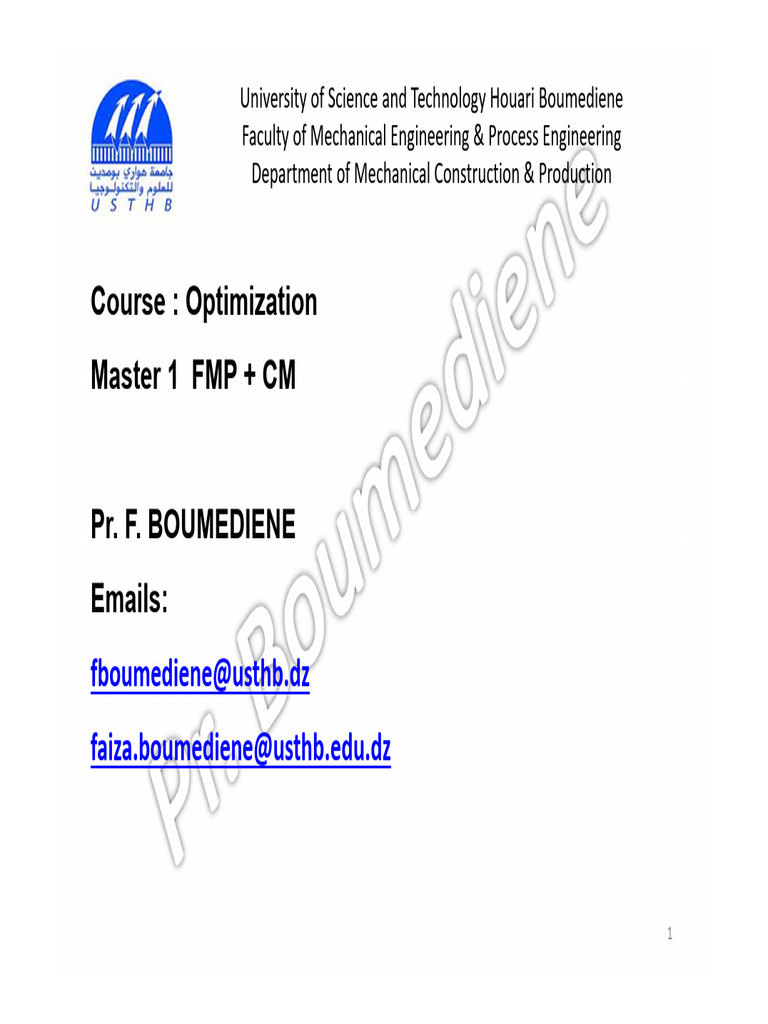 جامعة هواري بومدين للعلوم والتكنولوجيا
U S T H B

University of Science and Technology Houari Boumediene
Faculty of Mechanical Engineering & Process Engineering
Department of Mechanical Construction & Production

Course : Optimization

Master 1 FMP + CM

Pr. F. BOUMEDIENE

Emails:

fboumediene@usthb.dz

faiza.boumediene@usthb.edu.dz

Pr. Boumediene

1